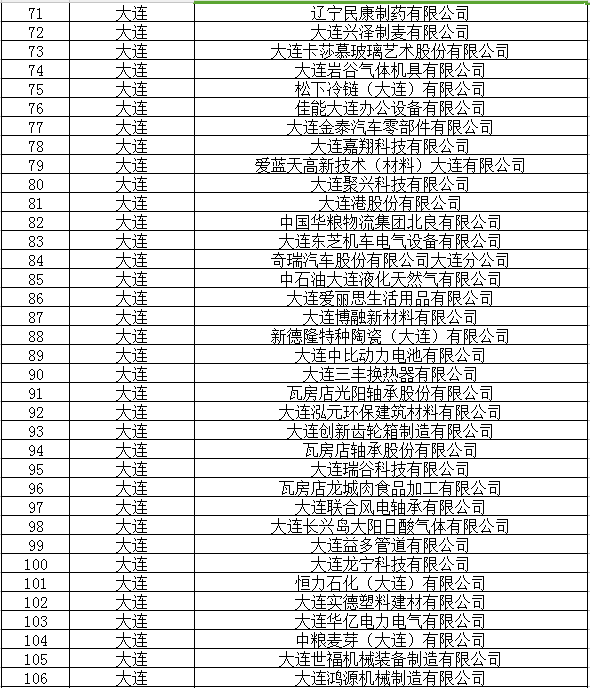 | 71 | 大连 | 辽宁民康制药有限公司 |
|---|---|---|
| 72 | 大连 | 大连兴泽制麦有限公司 |
| 73 | 大连 | 大连卡莎慕玻璃艺术股份有限公司 |
| 74 | 大连 | 大连岩谷气体机具有限公司 |
| 75 | 大连 | 松下冷链（大连）有限公司 |
| 76 | 大连 | 佳能大连办公设备有限公司 |
| 77 | 大连 | 大连金泰汽车零部件有限公司 |
| 78 | 大连 | 大连嘉翔科技有限公司 |
| 79 | 大连 | 爱蓝天高新技术（材料）大连有限公司 |
| 80 | 大连 | 大连聚兴科技有限公司 |
| 81 | 大连 | 大连港股份有限公司 |
| 82 | 大连 | 中国华粮物流集团北良有限公司 |
| 83 | 大连 | 大连东芝机车电气设备有限公司 |
| 84 | 大连 | 奇瑞汽车股份有限公司大连分公司 |
| 85 | 大连 | 中石油大连液化天然气有限公司 |
| 86 | 大连 | 大连爱丽思生活用品有限公司 |
| 87 | 大连 | 大连博融新材料有限公司 |
| 88 | 大连 | 新德隆特种陶瓷（大连）有限公司 |
| 89 | 大连 | 大连中比动力电池有限公司 |
| 90 | 大连 | 大连三丰换热器有限公司 |
| 91 | 大连 | 瓦房店光阳轴承股份有限公司 |
| 92 | 大连 | 大连泓元环保建筑材料有限公司 |
| 93 | 大连 | 大连创新齿轮箱制造有限公司 |
| 94 | 大连 | 瓦房店轴承股份有限公司 |
| 95 | 大连 | 大连瑞谷科技有限公司 |
| 96 | 大连 | 瓦房店龙城肉食品加工有限公司 |
| 97 | 大连 | 大连联合风电轴承有限公司 |
| 98 | 大连 | 大连长兴岛大阳日酸气体有限公司 |
| 99 | 大连 | 大连益多管道有限公司 |
| 100 | 大连 | 大连龙宁科技有限公司 |
| 101 | 大连 | 恒力石化（大连）有限公司 |
| 102 | 大连 | 大连实德塑料建材有限公司 |
| 103 | 大连 | 大连华亿电力电气有限公司 |
| 104 | 大连 | 中粮麦芽（大连）有限公司 |
| 105 | 大连 | 大连世福机械装备制造有限公司 |
| 106 | 大连 | 大连鸿源机械制造有限公司 |